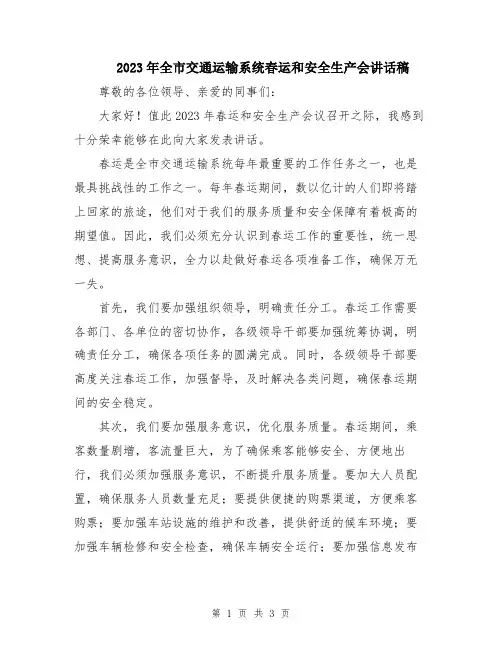 2023年全市交通运输系统春运和安全生产会讲话稿

尊敬的各位领导、亲爱的同事们：

大家好！值此2023年春运和安全生产会议召开之际，我感到十分荣幸能够在此向大家发表讲话。

春运是全市交通运输系统每年最重要的工作任务之一，也是最具挑战性的工作之一。每年春运期间，数以亿计的人们即将踏上回家的旅途，他们对于我们的服务质量和安全保障有着极高的期望值。因此，我们必须充分认识到春运工作的重要性，统一思想、提高服务意识，全力以赴做好春运各项准备工作，确保万无一失。

首先，我们要加强组织领导，明确责任分工。春运工作需要各部门、各单位的密切协作，各级领导干部要加强统筹协调，明确责任分工，确保各项任务的圆满完成。同时，各级领导干部要高度关注春运工作，加强督导，及时解决各类问题，确保春运期间的安全稳定。

其次，我们要加强服务意识，优化服务质量。春运期间，乘客数量剧增，客流量巨大，为了确保乘客能够安全、方便地出行，我们必须加强服务意识，不断提升服务质量。要加大人员配置，确保服务人员数量充足；要提供便捷的购票渠道，方便乘客购票；要加强车站设施的维护和改善，提供舒适的候车环境；要加强车辆检修和安全检查，确保车辆安全运行；要加强信息发布

第 1 页 共 3 页